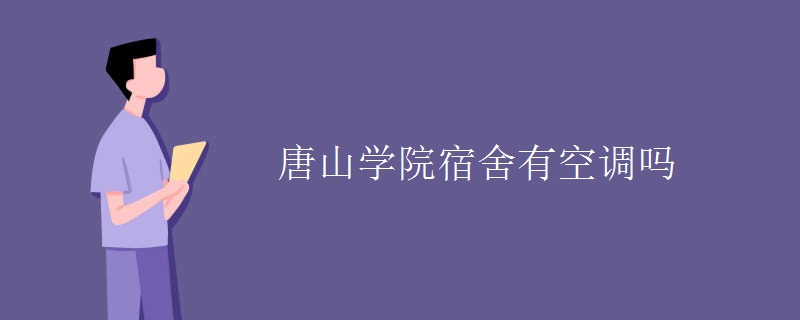 唐山学院宿舍有空调吗